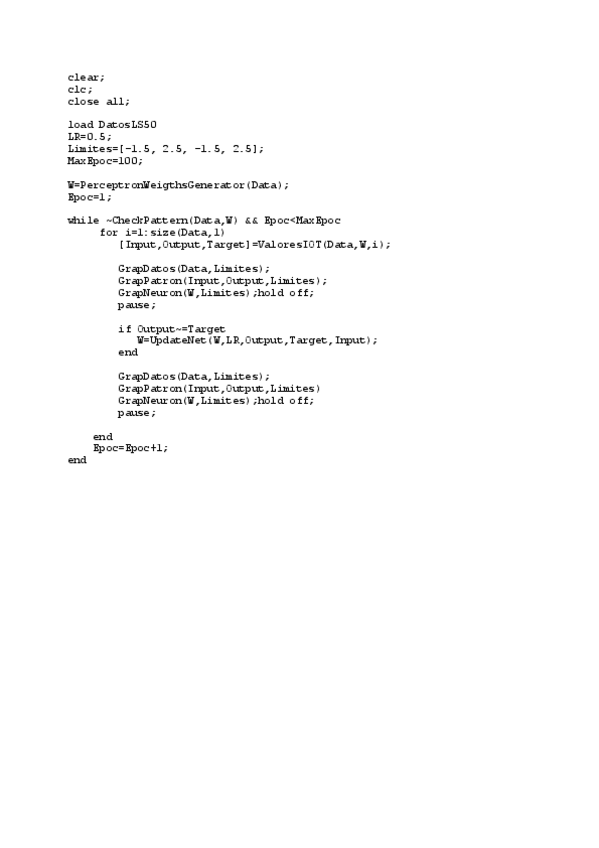 clear;
clc;
close all;

load DatosLS50
LR=0.5;
Limites=[-1.5, 2.5, -1.5, 2.5];
MaxEpoc=100;

W=PerceptronWeigthsGenerator(Data);
Epoc=1;

while ~CheckPattern(Data,W) && Epoc<MaxEpoc
for i=1:size(Data,1)
[Input,Output,Target]=ValoresIOT(Data,W,i);

GrapDatos(Data,Limites);
GrapPatron(Input,Output,Limites);
GrapNeuron(W,Limites);hold off;
pause;

if Output~=Target
W=UpdateNet(W,LR,Output,Target,Input);
end

GrapDatos(Data,Limites);
GrapPatron(Input,Output,Limites)
GrapNeuron(W,Limites);hold off;
pause;

end
Epoc=Epoc+1;
end